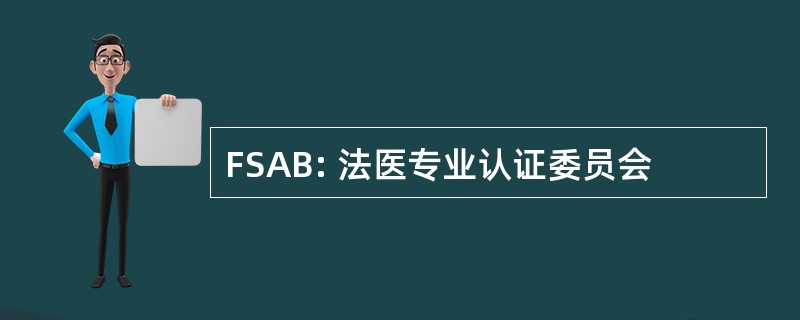 FSAB: 法医专业认证委员会